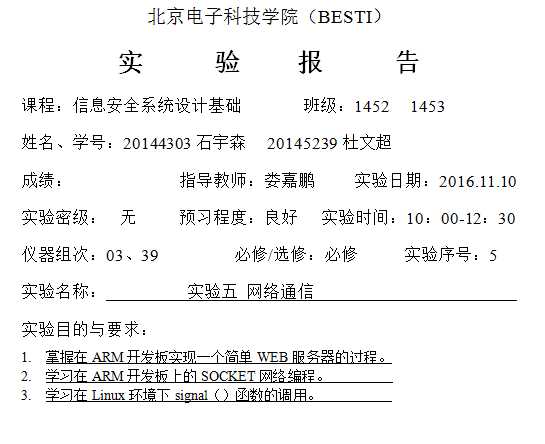 北京电子科技学院（BESTI）

实 验 报 告

课程：信息安全系统设计基础　　班级：1452　1453

姓名、学号：20144303 石宇森　20145239 杜文超

成绩：　　指导教师：娄嘉鹏　　实验日期：2016.11.10

实验密级：　无　　预习程度：良好　实验时间：10：00-12：30

仪器组次：03、39　　必修/选修：必修　　实验序号：5

实验名称：　实验五 网络通信

实验目的与要求：

1. 掌握在 ARM 开发板实现一个简单 WEB 服务器的过程。
2. 学习在 ARM 开发板上的 SOCKET 网络编程。
3. 学习在 Linux 环境下 signal（）函数的调用。